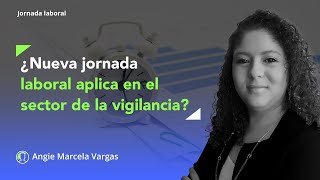 Jornada laboral

¿Nueva jornada laboral aplica en el sector de la vigilancia?

Angie Marcela Vargas